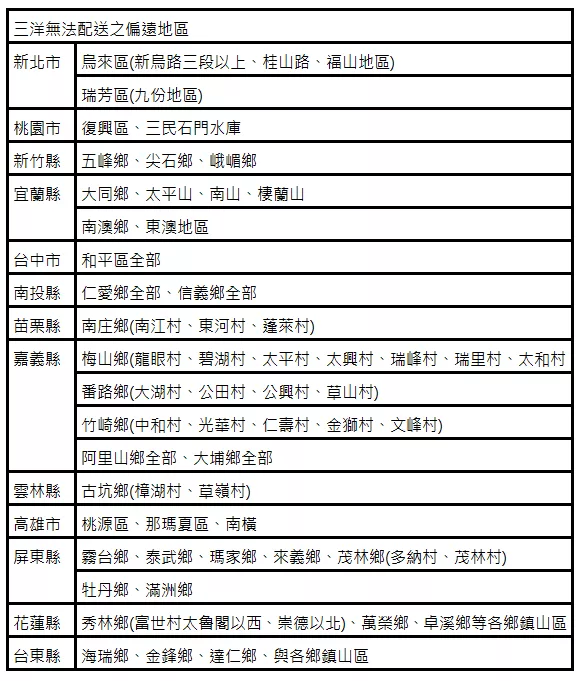 | 三洋無法配送之偏遠地區 | |
|---|---|
| 新北市 | 烏來區(新烏路三段以上、桂山路、福山地區) |
| | 瑞芳區(九份地區) |
| 桃園市 | 復興區、三民石門水庫 |
| 新竹縣 | 五峰鄉、尖石鄉、峨嵋鄉 |
| 宜蘭縣 | 大同鄉、太平山、南山、棲蘭山 |
| | 南澳鄉、東澳地區 |
| 台中市 | 和平區全部 |
| 南投縣 | 仁愛鄉全部、信義鄉全部 |
| 苗栗縣 | 南庄鄉(南江村、東河村、蓬萊村) |
| 嘉義縣 | 梅山鄉(龍眼村、碧湖村、太平村、太興村、瑞峰村、瑞里村、太和村 |
| | 番路鄉(大湖村、公田村、公興村、草山村) |
| | 竹崎鄉(中和村、光華村、仁壽村、金獅村、文峰村) |
| | 阿里山鄉全部、大埔鄉全部 |
| 雲林縣 | 古坑鄉(樟湖村、草嶺村) |
| 高雄市 | 桃源區、那瑪夏區、南橫 |
| 屏東縣 | 霧台鄉、泰武鄉、瑪家鄉、來義鄉、茂林鄉(多納村、茂林村) |
| | 牡丹鄉、滿洲鄉 |
| 花蓮縣 | 秀林鄉(富世村太魯閣以西、崇德以北)、萬榮鄉、卓溪鄉等各鄉鎮山區 |
| 台東縣 | 海瑞鄉、金鋒鄉、達仁鄉、與各鄉鎮山區 |